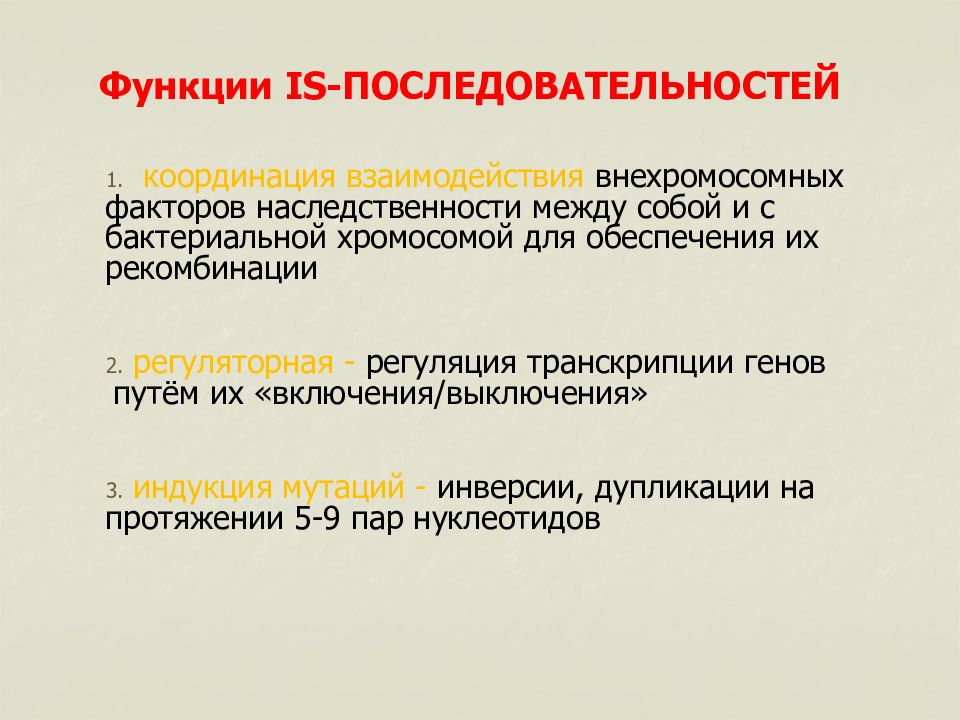 Функции IS-ПОСЛЕДОВАТЕЛЬНОСТЕЙ

1. координация взаимодействия внехромосомных факторов наследственности между собой и с бактериальной хромосомой для обеспечения их рекомбинации

2. регуляторная - регуляция транскрипции генов путём их «включения/выключения»

3. индукция мутаций - инверсии, дупликации на протяжении 5-9 пар нуклеотидов